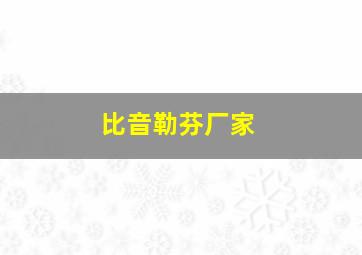 比音勒芬厂家